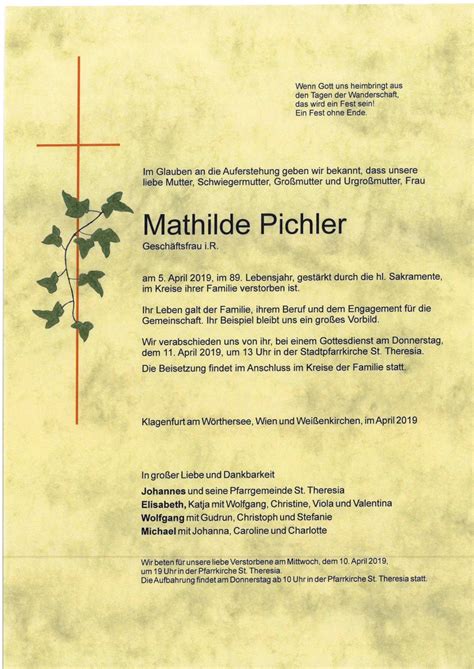 Wenn Gott uns heimbringt aus den Tagen der Wanderschaft, das wird ein Fest sein! Ein Fest ohne Ende.

Im Glauben an die Auferstehung geben wir bekannt, dass unsere liebe Mutter, Schwiegermutter, Großmutter und Urgroßmutter, Frau

Mathilde Pichler

Geschäftsfrau i.R.

am 5. April 2019, im 89. Lebensjahr, gestärkt durch die hl. Sakramente, im Kreise ihrer Familie verstorben ist.

Ihr Leben galt der Familie, ihrem Beruf und dem Engagement für die Gemeinschaft. Ihr Beispiel bleibt uns ein großes Vorbild.

Wir verabschieden uns von ihr, bei einem Gottesdienst am Donnerstag, dem 11. April 2019, um 13 Uhr in der Stadtpfarrkirche St. Theresia.

Die Beisetzung findet im Anschluss im Kreise der Familie statt.

Klagenfurt am Wörthersee, Wien und Weißenkirchen, im April 2019

In großer Liebe und Dankbarkeit

Johannes und seine Pfarrgemeinde St. Theresia

Elisabeth, Katja mit Wolfgang, Christine, Viola und Valentina

Wolfgang mit Gudrun, Christoph und Stefanie

Michael mit Johanna, Caroline und Charlotte

Wir beten für unsere liebe Verstorbene am Mittwoch, dem 10. April 2019, um 19 Uhr in der Pfarrkirche St. Theresia.
Die Aufbahrung findet am Donnerstag ab 10 Uhr in der Pfarrkirche St. Theresia statt.